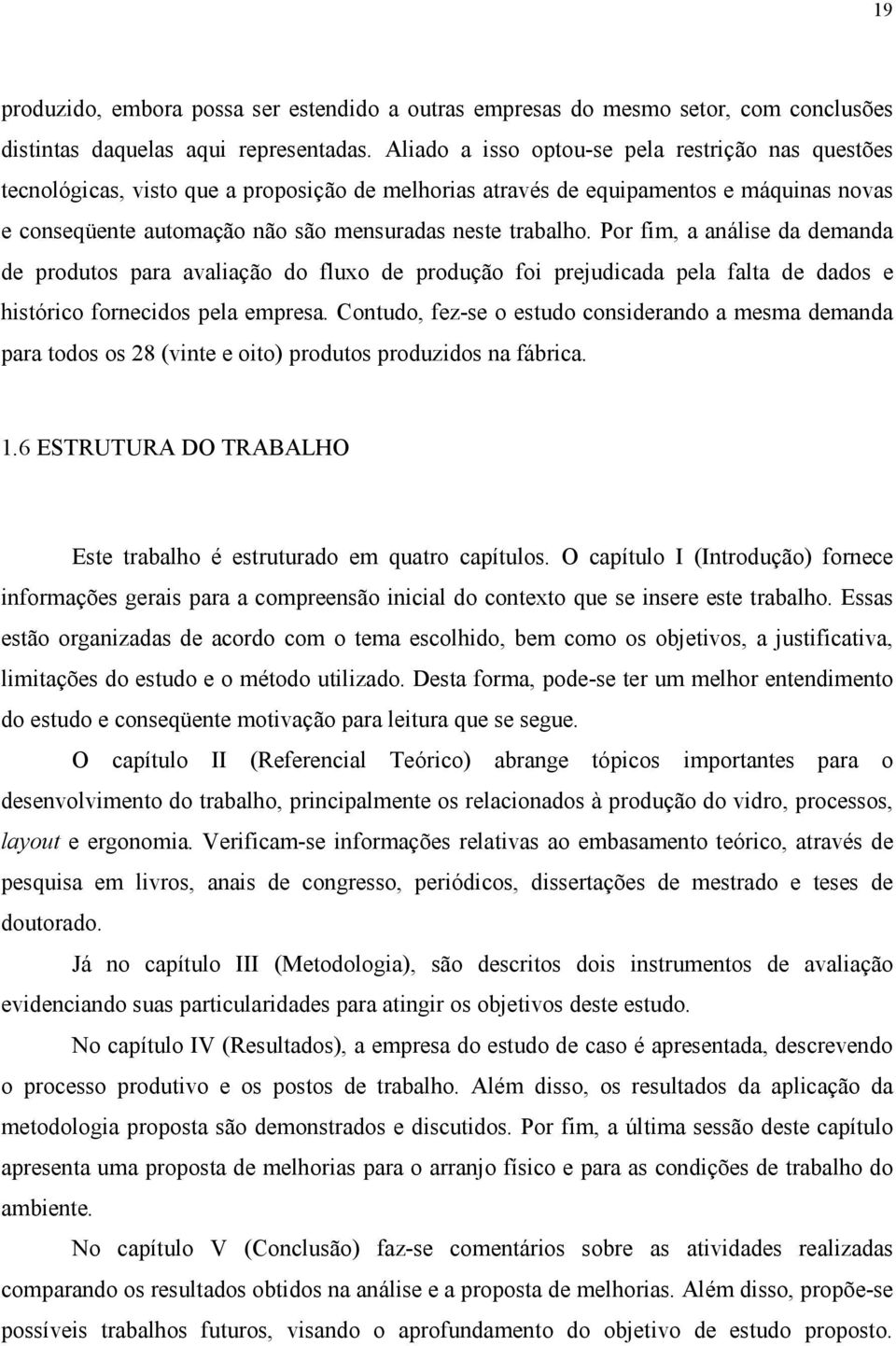 19

produzido, embora possa ser estendido a outras empresas do mesmo setor, com conclusões distintas daquelas aqui representadas. Aliado a isso optou-se pela restrição nas questões tecnológicas, visto que a proposição de melhorias através de equipamentos e máquinas novas e conseqüente automação não são mensuradas neste trabalho. Por fim, a análise da demanda de produtos para avaliação do fluxo de produção foi prejudicada pela falta de dados e histórico fornecidos pela empresa. Contudo, fez-se o estudo considerando a mesma demanda para todos os 28 (vinte e oito) produtos produzidos na fábrica.

1.6 ESTRUTURA DO TRABALHO

Este trabalho é estruturado em quatro capítulos. O capítulo I (Introdução) fornece informações gerais para a compreensão inicial do contexto que se insere este trabalho. Essas estão organizadas de acordo com o tema escolhido, bem como os objetivos, a justificativa, limitações do estudo e o método utilizado. Desta forma, pode-se ter um melhor entendimento do estudo e conseqüente motivação para leitura que se segue.

O capítulo II (Referencial Teórico) abrange tópicos importantes para o desenvolvimento do trabalho, principalmente os relacionados à produção do vidro, processos, layout e ergonomia. Verificam-se informações relativas ao embasamento teórico, através de pesquisa em livros, anais de congresso, periódicos, dissertações de mestrado e teses de doutorado.

Já no capítulo III (Metodologia), são descritos dois instrumentos de avaliação evidenciando suas particularidades para atingir os objetivos deste estudo.

No capítulo IV (Resultados), a empresa do estudo de caso é apresentada, descrevendo o processo produtivo e os postos de trabalho. Além disso, os resultados da aplicação da metodologia proposta são demonstrados e discutidos. Por fim, a última sessão deste capítulo apresenta uma proposta de melhorias para o arranjo físico e para as condições de trabalho do ambiente.

No capítulo V (Conclusão) faz-se comentários sobre as atividades realizadas comparando os resultados obtidos na análise e a proposta de melhorias. Além disso, propõe-se possíveis trabalhos futuros, visando o aprofundamento do objetivo de estudo proposto.